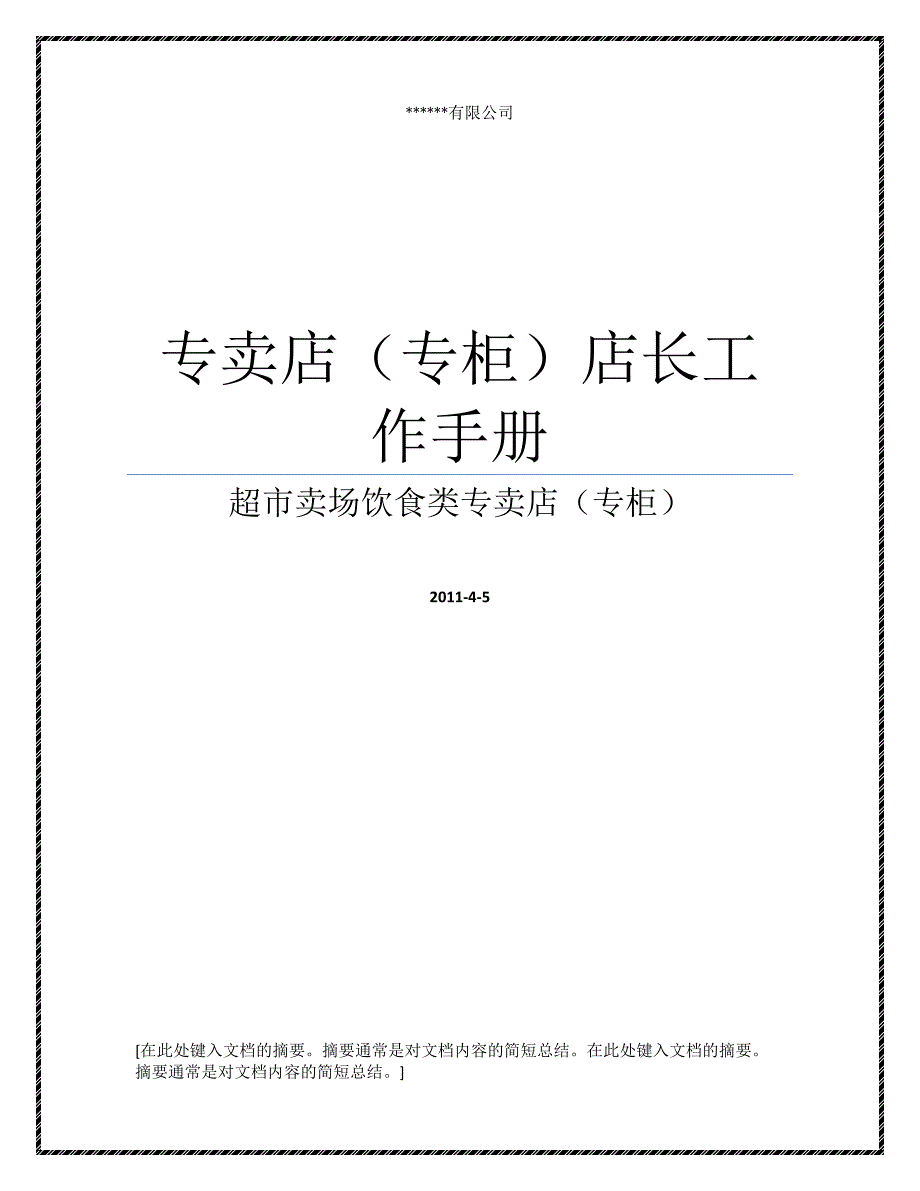 ******有限公司

专卖店（专柜）店长工作手册

超市卖场饮食类专卖店（专柜）

2011-4-5

[在此处键入文档的摘要。摘要通常是对文档内容的简短总结。在此处键入文档的摘要。摘要通常是对文档内容的简短总结。]